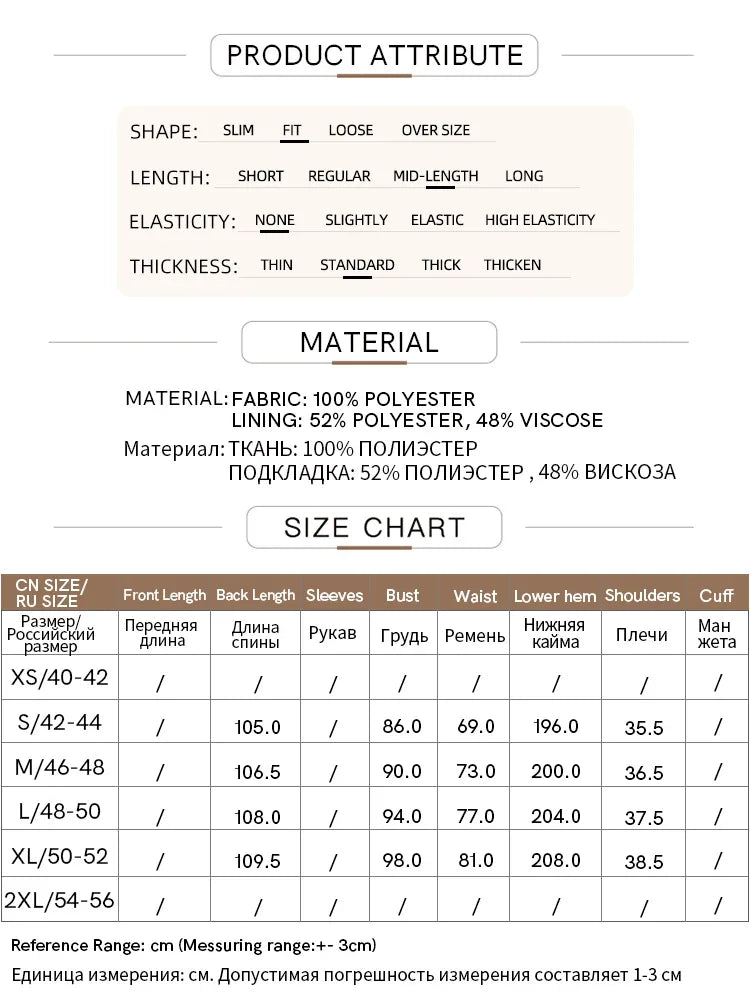 PRODUCT ATTRIBUTE

SHAPE: SLIM FIT LOOSE OVER SIZE

LENGTH: SHORT REGULAR MID-LENGTH LONG

ELASTICITY: NONE SLIGHTLY ELASTIC HIGH ELASTICITY

THICKNESS: THIN STANDARD THICK THICKEN

MATERIAL

MATERIAL: FABRIC: 100% POLYESTER
LINING: 52% POLYESTER, 48% VISCOSE

Материал: ТКАНЬ: 100% ПОЛИЭСТЕР
ПОДКЛАДКА: 52% ПОЛИЭСТЕР , 48% ВИСКОЗА

SIZE CHART

| CN SIZE/ RU SIZE | Front Length | Back Length | Sleeves | Bust | Waist | Lower hem | Shoulders | Cuff |
|---|---|---|---|---|---|---|---|---|
| Размер/ Российский размер | Передняя длина | Длина спины | Рукав | Грудь | Ремень | Нижняя кайма | Плечи | Ман жета |
| XS/40-42 | / | / | / | / | / | / | / | / |
| S/42-44 | / | 105.0 | / | 86.0 | 69.0 | 196.0 | 35.5 | / |
| M/46-48 | / | 106.5 | / | 90.0 | 73.0 | 200.0 | 36.5 | / |
| L/48-50 | / | 108.0 | / | 94.0 | 77.0 | 204.0 | 37.5 | / |
| XL/50-52 | / | 109.5 | / | 98.0 | 81.0 | 208.0 | 38.5 | / |
| 2XL/54-56 | / | / | / | / | / | / | / | / |

Reference Range: cm (Messuring range:+- 3cm)
Единица измерения: см. Допустимая погрешность измерения составляет 1-3 см